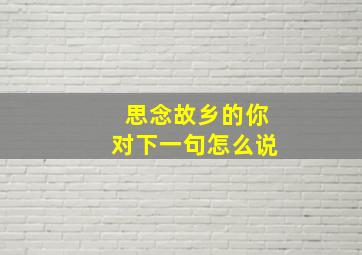 思念故乡的你
对下一句怎么说